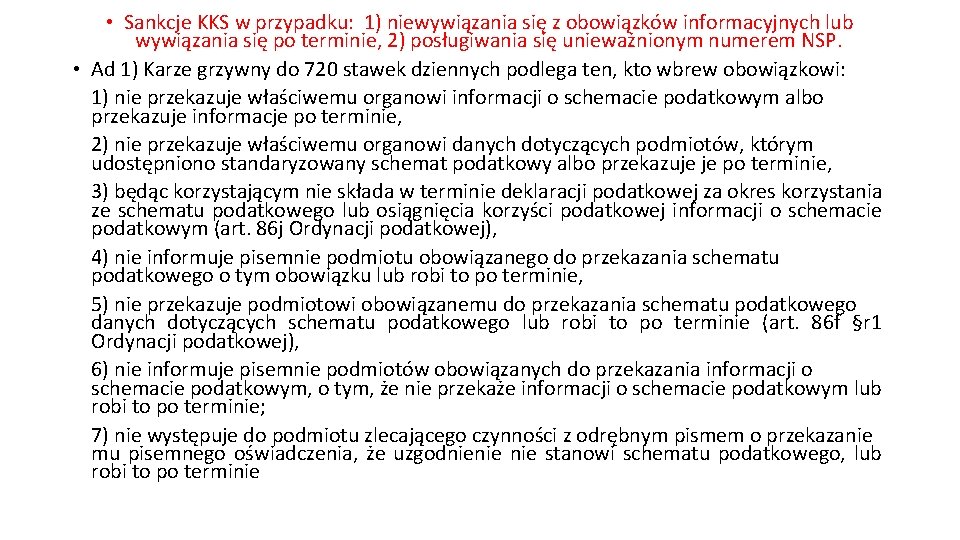 • Sankcje KKS w przypadku: 1) niewywiązania się z obowiązków informacyjnych lub wywiązania się po terminie, 2) posługiwania się unieważnionym numerem NSP.

• Ad 1) Karze grzywny do 720 stawek dziennych podlega ten, kto wbrew obowiązkowi:

1) nie przekazuje właściwemu organowi informacji o schemacie podatkowym albo przekazuje informacje po terminie,

2) nie przekazuje właściwemu organowi danych dotyczących podmiotów, którym udostępniono standaryzowany schemat podatkowy albo przekazuje je po terminie,

3) będąc korzystającym nie składa w terminie deklaracji podatkowej za okres korzystania ze schematu podatkowego lub osiągnięcia korzyści podatkowej informacji o schemacie podatkowym (art. 86j Ordynacji podatkowej),

4) nie informuje pisemnie podmiotu obowiązanego do przekazania schematu podatkowego o tym obowiązku lub robi to po terminie,

5) nie przekazuje podmiotowi obowiązanemu do przekazania schematu podatkowego danych dotyczących schematu podatkowego lub robi to po terminie (art. 86f §r1 Ordynacji podatkowej),

6) nie informuje pisemnie podmiotów obowiązanych do przekazania informacji o schemacie podatkowym, o tym, że nie przekaże informacji o schemacie podatkowym lub robi to po terminie;

7) nie występuje do podmiotu zlecającego czynności z odrębnym pismem o przekazanie mu pisemnego oświadczenia, że uzgodnienie nie stanowi schematu podatkowego, lub robi to po terminie